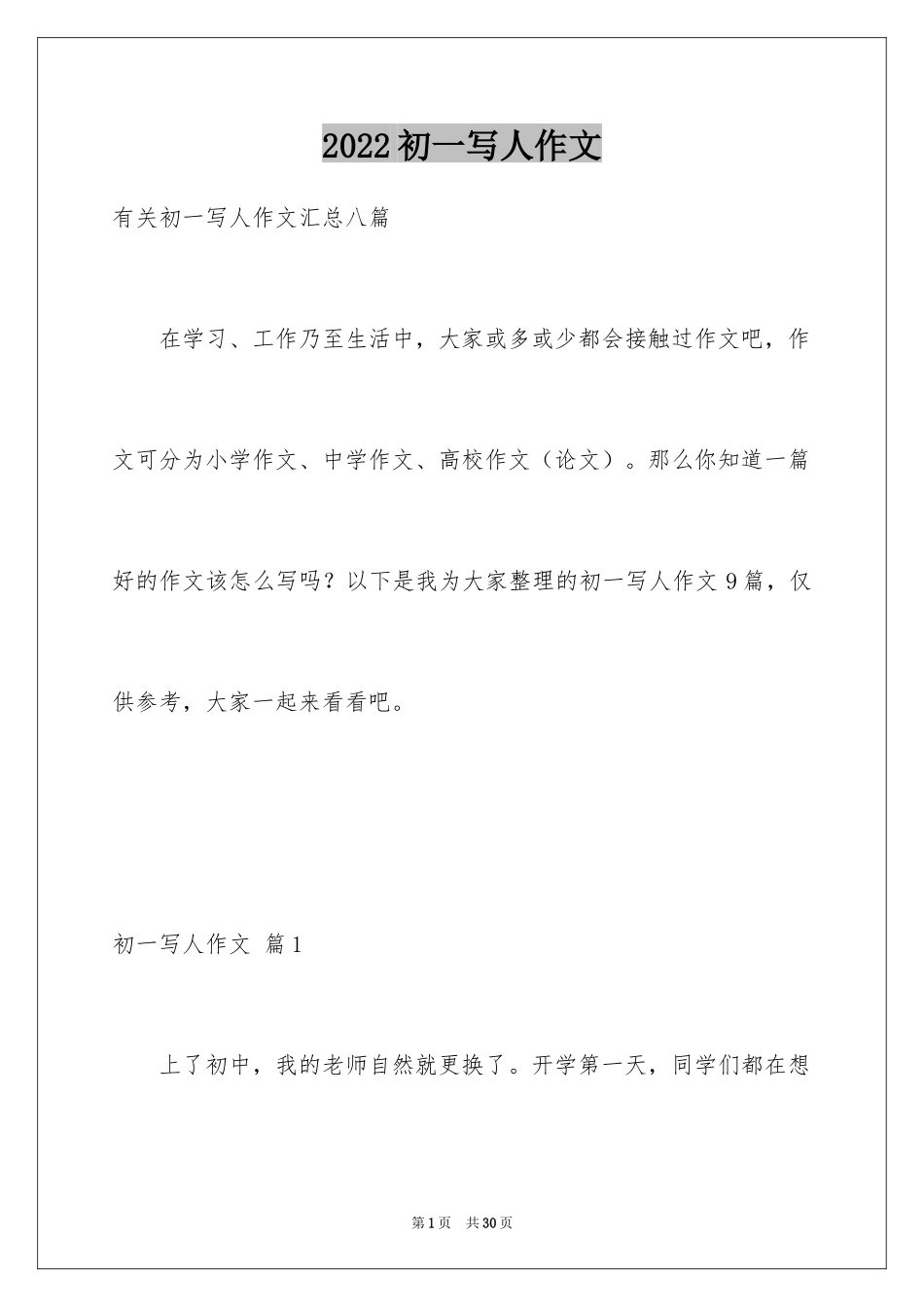 2022初一写人作文

有关初一写人作文汇总八篇

在学习、工作乃至生活中，大家或多或少都会接触过作文吧，作文可分为小学作文、中学作文、高校作文（论文）。那么你知道一篇好的作文该怎么写吗？以下是我为大家整理的初一写人作文9篇，仅供参考，大家一起来看看吧。

初一写人作文 篇1

上了初中，我的老师自然就更换了。开学第一天，同学们都在想

第1页 共30页